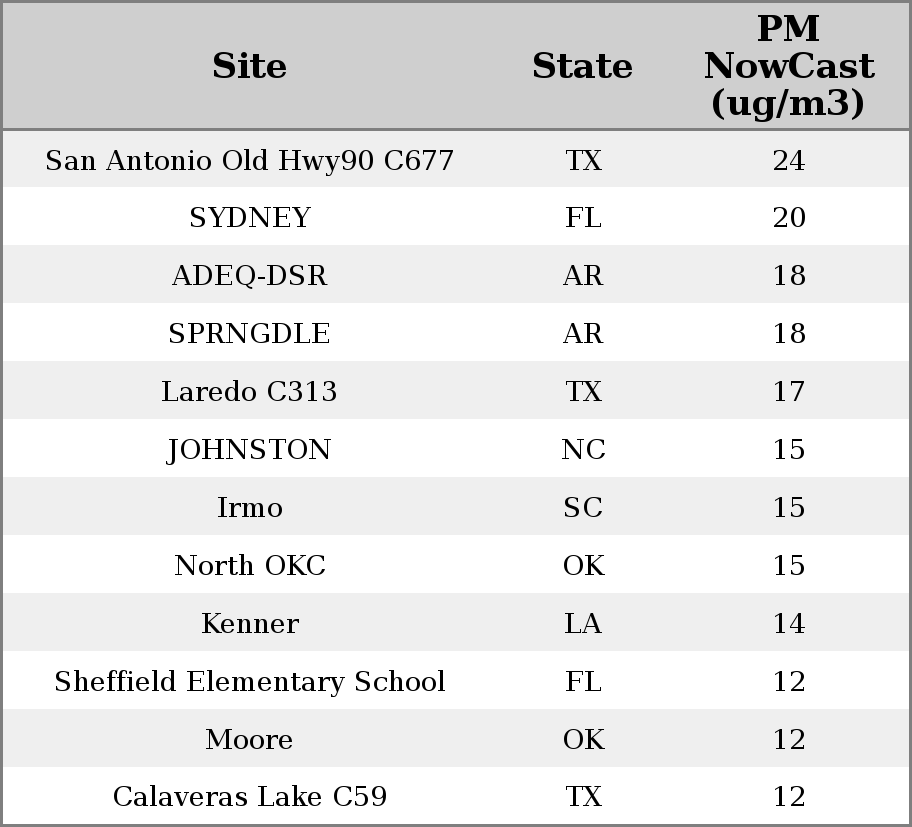 | Site | State | PM NowCast (ug/m3) |
|---|---|---|
| San Antonio Old Hwy90 C677 | TX | 24 |
| SYDNEY | FL | 20 |
| ADEQ-DSR | AR | 18 |
| SPRNGDLE | AR | 18 |
| Laredo C313 | TX | 17 |
| JOHNSTON | NC | 15 |
| Irmo | SC | 15 |
| North OKC | OK | 15 |
| Kenner | LA | 14 |
| Sheffield Elementary School | FL | 12 |
| Moore | OK | 12 |
| Calaveras Lake C59 | TX | 12 |